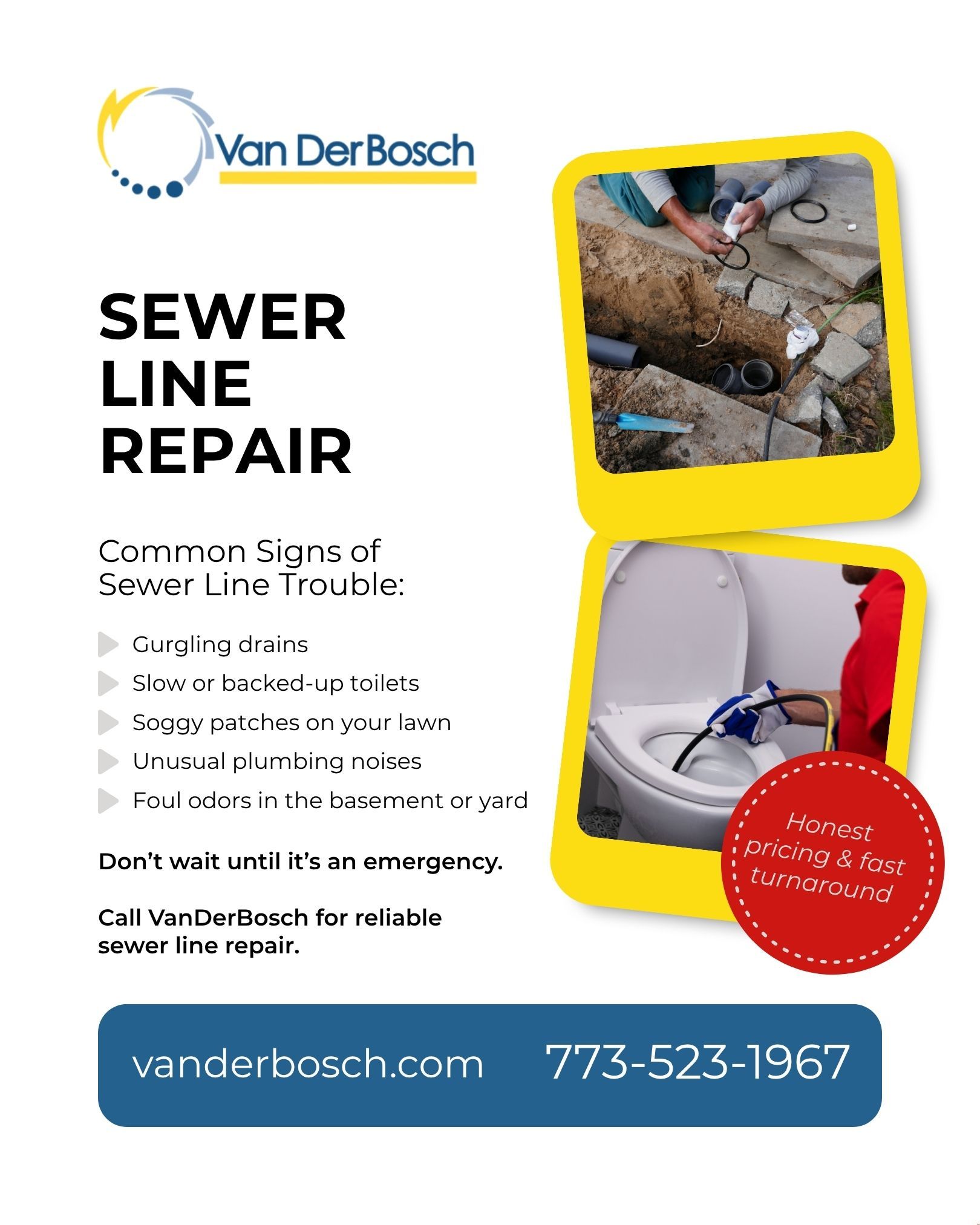 Van DerBosch

SEWER LINE REPAIR

Common Signs of Sewer Line Trouble:

Gurgling drains

Slow or backed-up toilets

Soggy patches on your lawn

Unusual plumbing noises

Foul odors in the basement or yard

Don’t wait until it’s an emergency.

Call VanDerBosch for reliable sewer line repair.

Honest pricing & fast turnaround

vanderbosch.com 773-523-1967